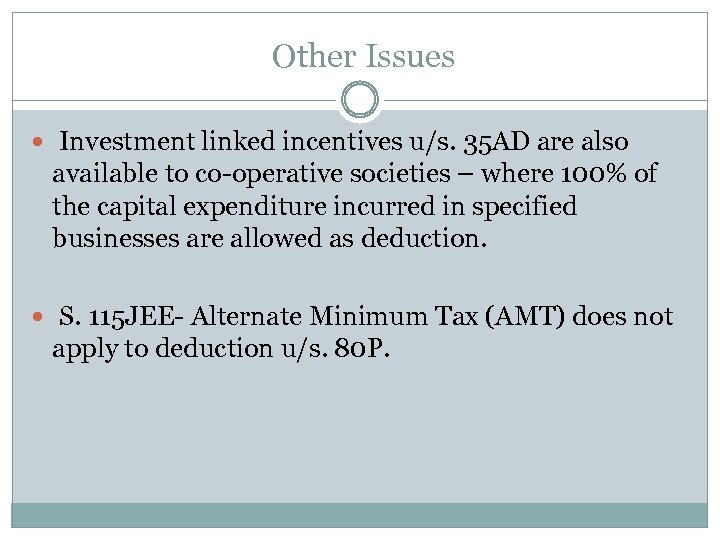 Other Issues

• Investment linked incentives u/s. 35AD are also available to co-operative societies – where 100% of the capital expenditure incurred in specified businesses are allowed as deduction.

• S. 115JEE- Alternate Minimum Tax (AMT) does not apply to deduction u/s. 80P.